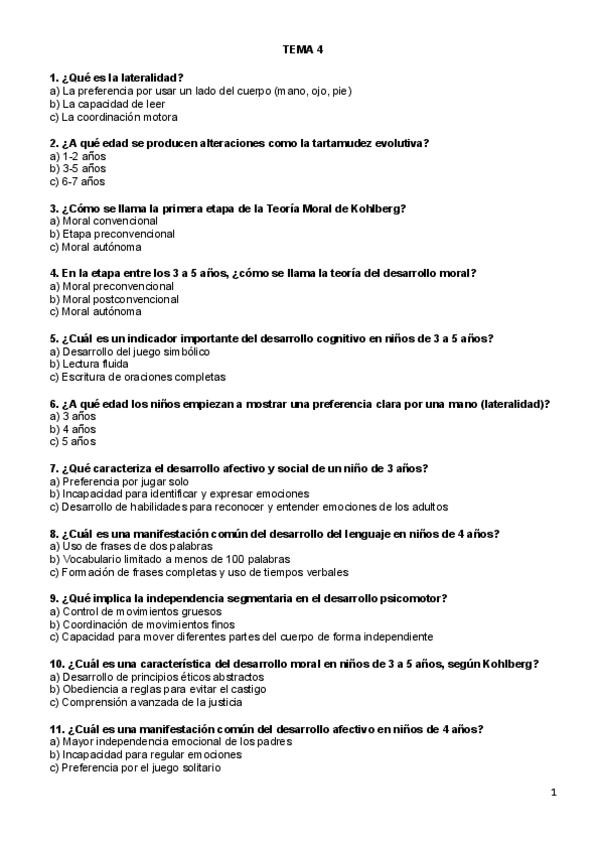 TEMA 4

1. ¿Qué es la lateralidad?
a) La preferencia por usar un lado del cuerpo (mano, ojo, pie)
b) La capacidad de leer
c) La coordinación motora

2. ¿A qué edad se producen alteraciones como la tartamudez evolutiva?
a) 1-2 años
b) 3-5 años
c) 6-7 años

3. ¿Cómo se llama la primera etapa de la Teoría Moral de Kohlberg?
a) Moral convencional
b) Etapa preconvencional
c) Moral autónoma

4. En la etapa entre los 3 a 5 años, ¿cómo se llama la teoría del desarrollo moral?
a) Moral preconvencional
b) Moral postconvencional
c) Moral autónoma

5. ¿Cuál es un indicador importante del desarrollo cognitivo en niños de 3 a 5 años?
a) Desarrollo del juego simbólico
b) Lectura fluida
c) Escritura de oraciones completas

6. ¿A qué edad los niños empiezan a mostrar una preferencia clara por una mano (lateralidad)?
a) 3 años
b) 4 años
c) 5 años

7. ¿Qué caracteriza el desarrollo afectivo y social de un niño de 3 años?
a) Preferencia por jugar solo
b) Incapacidad para identificar y expresar emociones
c) Desarrollo de habilidades para reconocer y entender emociones de los adultos

8. ¿Cuál es una manifestación común del desarrollo del lenguaje en niños de 4 años?
a) Uso de frases de dos palabras
b) Vocabulario limitado a menos de 100 palabras
c) Formación de frases completas y uso de tiempos verbales

9. ¿Qué implica la independencia segmentaria en el desarrollo psicomotor?
a) Control de movimientos gruesos
b) Coordinación de movimientos finos
c) Capacidad para mover diferentes partes del cuerpo de forma independiente

10. ¿Cuál es una característica del desarrollo moral en niños de 3 a 5 años, según Kohlberg?
a) Desarrollo de principios éticos abstractos
b) Obediencia a reglas para evitar el castigo
c) Comprensión avanzada de la justicia

11. ¿Cuál es una manifestación común del desarrollo afectivo en niños de 4 años?
a) Mayor independencia emocional de los padres
b) Incapacidad para regular emociones
c) Preferencia por el juego solitario

1